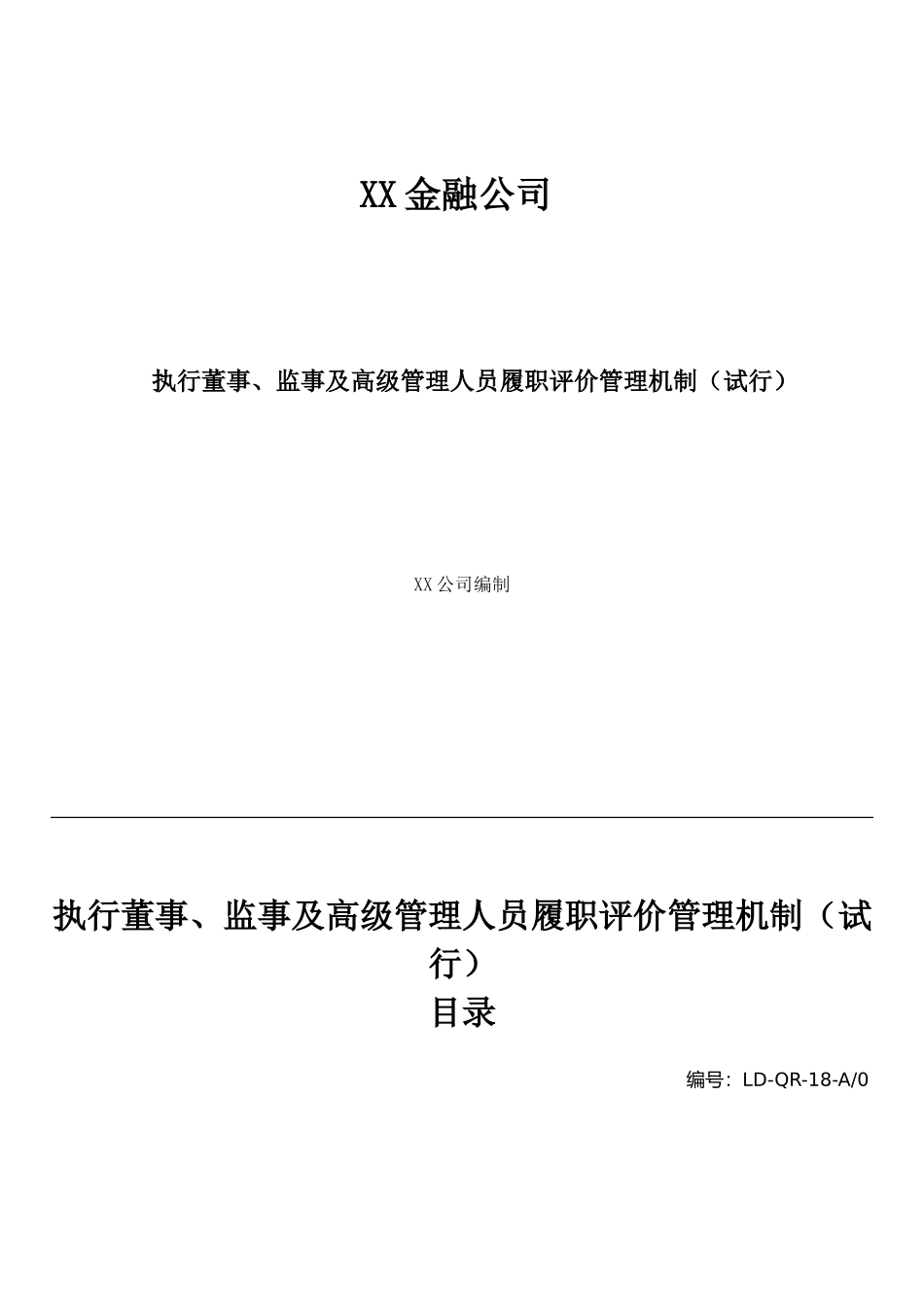 XX金融公司

执行董事、监事及高级管理人员履职评价管理机制（试行）

XX公司编制

执行董事、监事及高级管理人员履职评价管理机制（试行）

目录

编号：LD-QR-18-A/0